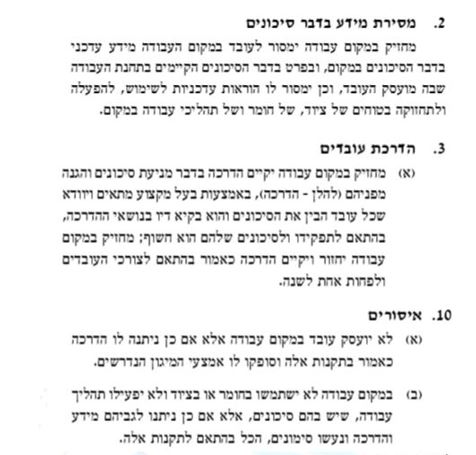 2. מסירת מידע בדבר סיכונים

מחזיק במקום עבודה ימסור לעובד במקום העבודה מידע עדכני בדבר הסיכונים במקום, ובפרט בדבר הסיכונים הקיימים בתחנת העבודה שבה מועסק העובד, וכן ימסור לו הוראות עדכניות לשימוש, להפעלה ולתחזוקה בטוחים של ציוד, של חומר ושל תהליכי עבודה במקום.

3. הדרכת עובדים

(א) מחזיק במקום עבודה יקיים הדרכה בדבר מניעת סיכונים והגנה מפניהם (להלן - הדרכה), באמצעות בעל מקצוע מתאים ויוודא שכל עובד הבין את הסיכונים והוא בקיא דיו בנושאי ההדרכה, בהתאם לתפקידו ולסיכונים שלהם הוא חשוף; מחזיק במקום עבודה יחזור ויקיים הדרכה כאמור בהתאם לצורכי העובדים ולפחות אחת לשנה.

10. איסורים

(א) לא יועסק עובד במקום עבודה אלא אם כן ניתנה לו הדרכה כאמור בתקנות אלה וסופקו לו אמצעי המיגון הנדרשים.

(ב) במקום עבודה לא ישתמשו בחומר או בציוד ולא יפעילו תהליך עבודה, שיש בהם סיכונים, אלא אם כן ניתנו לגביהם מידע והדרכה ונעשו סימונים, הכל בהתאם לתקנות אלה.